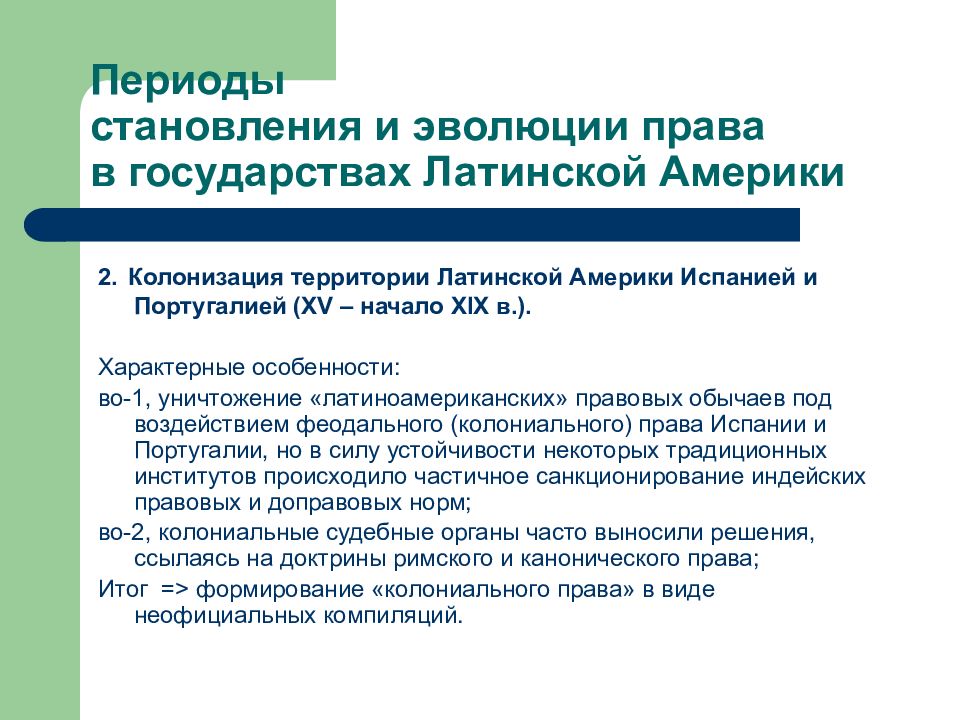 Периоды
становления и эволюции права
в государствах Латинской Америки

2. Колонизация территории Латинской Америки Испанией и Португалией (XV – начало XIX в.).

Характерные особенности:

во-1, уничтожение «латиноамериканских» правовых обычаев под воздействием феодального (колониального) права Испании и Португалии, но в силу устойчивости некоторых традиционных институтов происходило частичное санкционирование индейских правовых и доправовых норм;

во-2, колониальные судебные органы часто выносили решения, ссылаясь на доктрины римского и канонического права;

Итог => формирование «колониального права» в виде неофициальных компиляций.